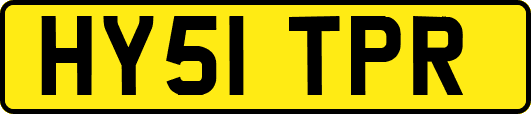 HY51 TPR